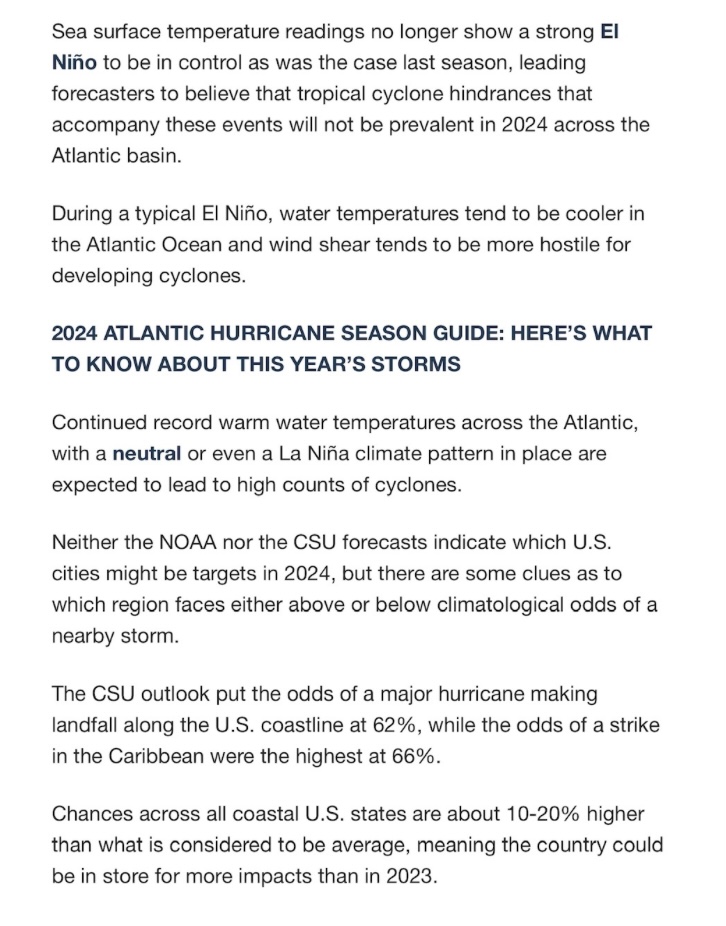 Sea surface temperature readings no longer show a strong El Niño to be in control as was the case last season, leading forecasters to believe that tropical cyclone hindrances that accompany these events will not be prevalent in 2024 across the Atlantic basin.

During a typical El Niño, water temperatures tend to be cooler in the Atlantic Ocean and wind shear tends to be more hostile for developing cyclones.

2024 ATLANTIC HURRICANE SEASON GUIDE: HERE'S WHAT TO KNOW ABOUT THIS YEAR'S STORMS

Continued record warm water temperatures across the Atlantic, with a neutral or even a La Niña climate pattern in place are expected to lead to high counts of cyclones.

Neither the NOAA nor the CSU forecasts indicate which U.S. cities might be targets in 2024, but there are some clues as to which region faces either above or below climatological odds of a nearby storm.

The CSU outlook put the odds of a major hurricane making landfall along the U.S. coastline at 62%, while the odds of a strike in the Caribbean were the highest at 66%.

Chances across all coastal U.S. states are about 10-20% higher than what is considered to be average, meaning the country could be in store for more impacts than in 2023.